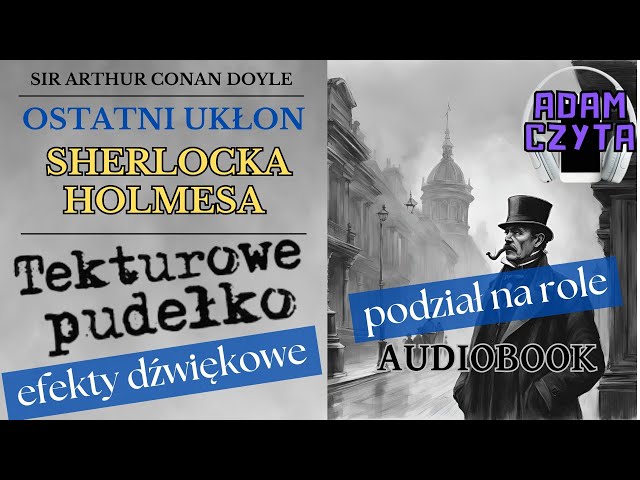 SIR ARTHUR CONAN DOYLE

OSTATNI UKŁON

SHERLOCKA HOLMESA

Tekturowe pudełko

efekty dźwiękowe

ADAM CZYTA

podział na role

AUDIOBOOK